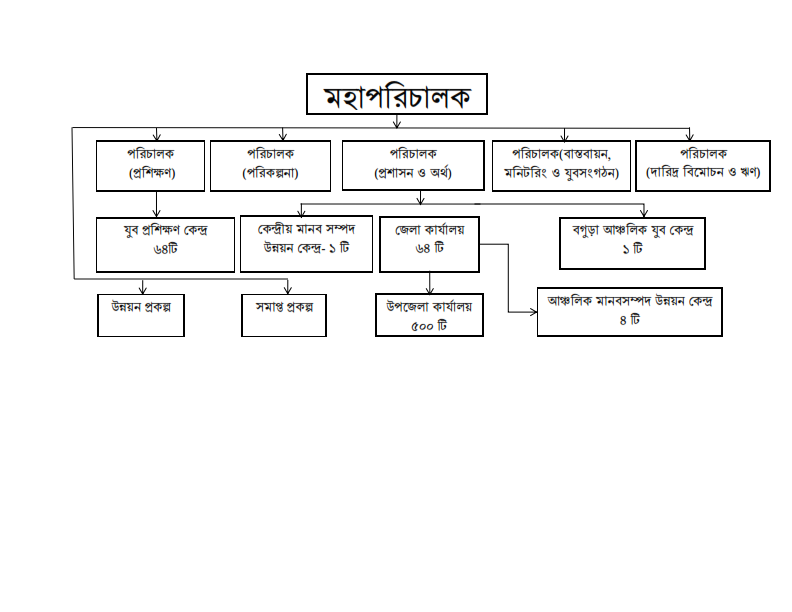 মহাপরিচালক

পরিচালক (প্রশিক্ষণ)

পরিচালক (পরিকল্পনা)

পরিচালক (প্রশাসন ও অর্থ)

পরিচালক(বাস্তবায়ন, মনিটরিং ও যুবসংগঠন)

পরিচালক (দারিদ্র বিমোচন ও ঋণ)

যুব প্রশিক্ষণ কেন্দ্র ৬৪টি

কেন্দ্রীয় মানব সম্পদ উন্নয়ন কেন্দ্র- ১ টি

জেলা কার্যালয় ৬৪ টি

বগুড়া আঞ্চলিক যুব কেন্দ্র ১ টি

উন্নয়ন প্রকল্প

সমাপ্ত প্রকল্প

উপজেলা কার্যালয় ৫০০ টি

আঞ্চলিক মানবসম্পদ উন্নয়ন কেন্দ্র ৪ টি